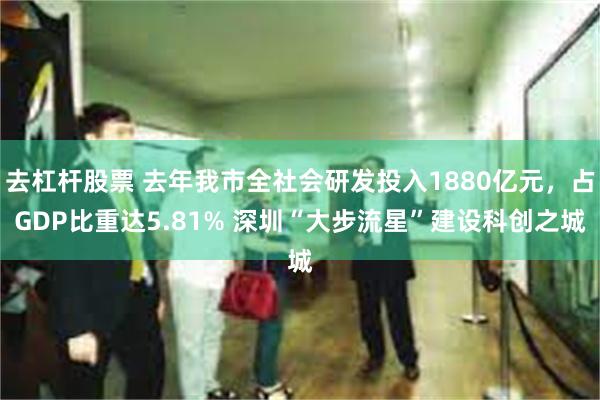 去杠杆股票 去年我市全社会研发投入1880亿元，占GDP比重达5.81% 深圳“大步流星”建设科创之城城